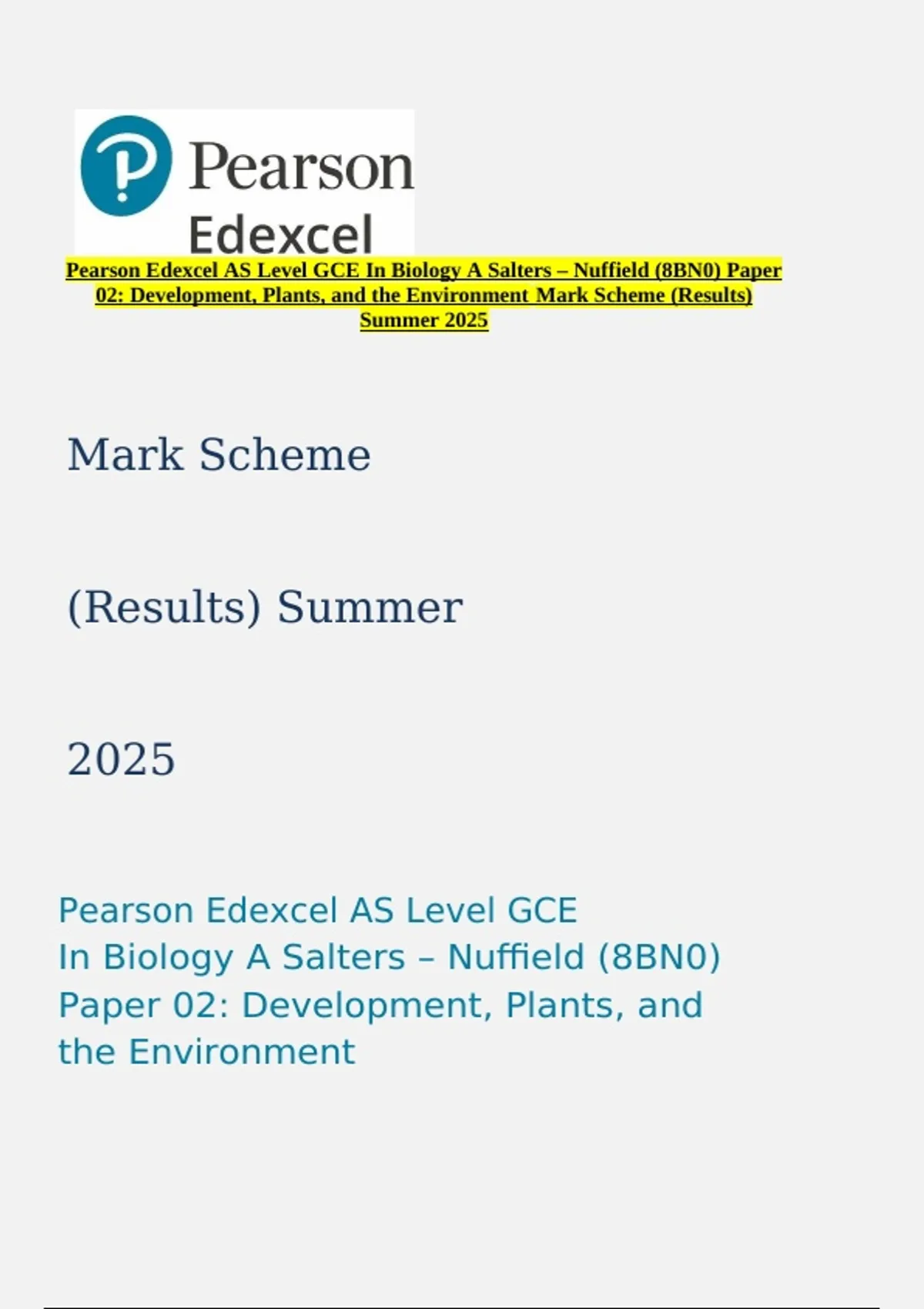 Pearson
Edexcel

Pearson Edexcel AS Level GCE In Biology A Salters – Nuffield (8BN0) Paper 02: Development, Plants, and the Environment Mark Scheme (Results) Summer 2025

Mark Scheme

(Results) Summer

2025

Pearson Edexcel AS Level GCE
In Biology A Salters – Nuffield (8BN0)
Paper 02: Development, Plants, and the Environment